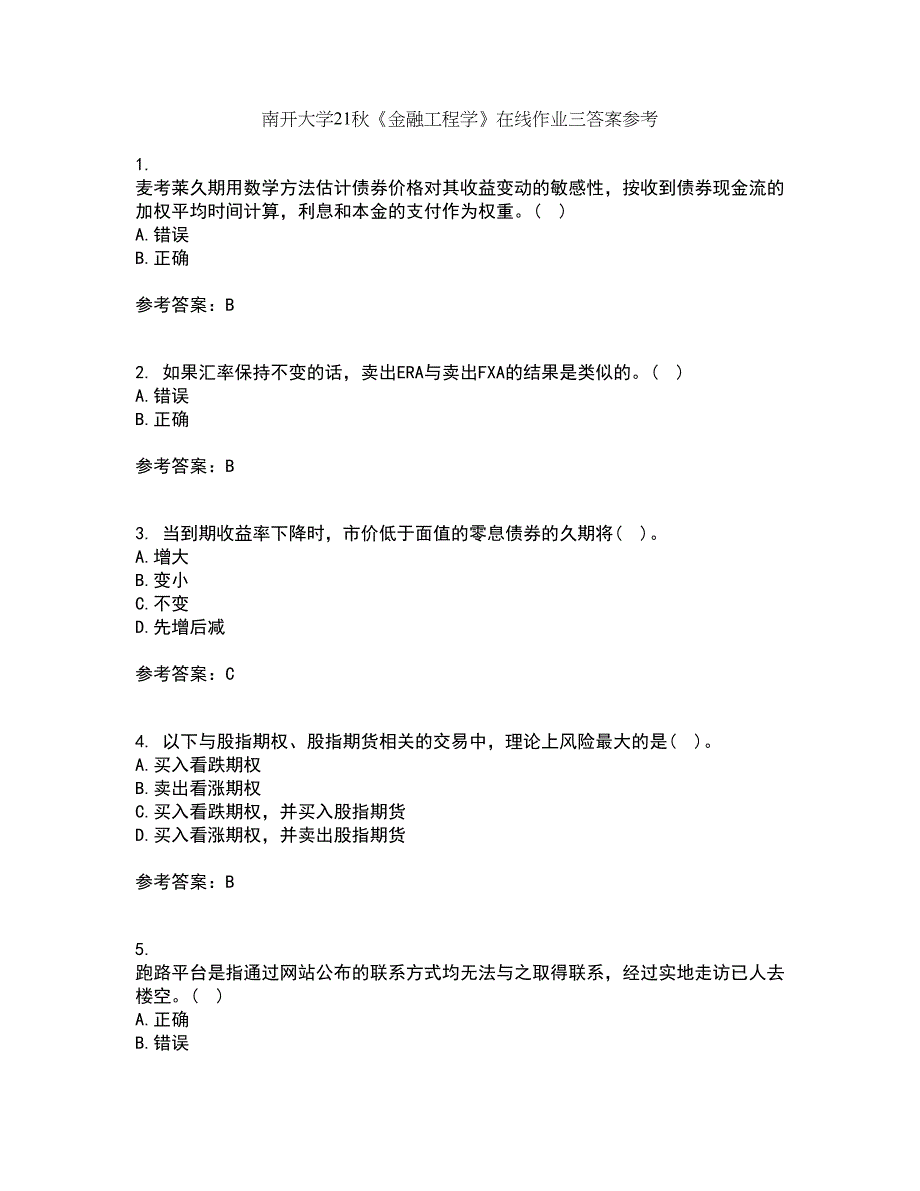 南开大学21秋《金融工程学》在线作业三答案参考

1.
麦考莱久期用数学方法估计债券价格对其收益变动的敏感性，按收到债券现金流的加权平均时间计算，利息和本金的支付作为权重。（ ）
A.错误
B.正确

参考答案：B

2. 如果汇率保持不变的话，卖出ERA与卖出FXA的结果是类似的。（ ）
A.错误
B.正确

参考答案：B

3. 当到期收益率下降时，市价低于面值的零息债券的久期将（ ）。
A.增大
B.变小
C.不变
D.先增后减

参考答案：C

4. 以下与股指期权、股指期货相关的交易中，理论上风险最大的是（ ）。
A.买入看跌期权
B.卖出看涨期权
C.买入看跌期权，并买入股指期货
D.买入看涨期权，并卖出股指期货

参考答案：B

5.
跑路平台是指通过网站公布的联系方式均无法与之取得联系，经过实地走访已人去楼空。（ ）
A.正确
B.错误